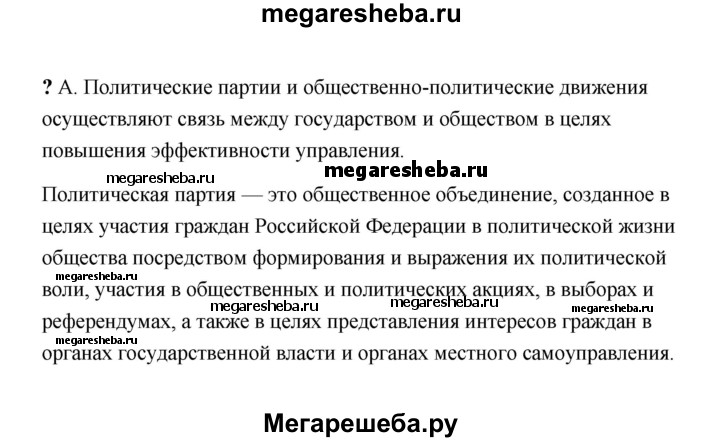 megaresheba.ru

? А. Политические партии и общественно-политические движения осуществляют связь между государством и обществом в целях повышения эффективности управления.

megaresheba.ru megaresheba.ru

Политическая партия — это общественное объединение, созданное в целях участия граждан Российской Федерации в политической жизни общества посредством формирования и выражения их политической воли, участия в общественных и политических акциях, в выборах и референдумах, а также в целях представления интересов граждан в органах государственной власти и органах местного самоуправления.

megaresheba.ru megaresheba.ru megaresheba.ru megaresheba.ru megaresheba.ru

Мегарешеба.ру